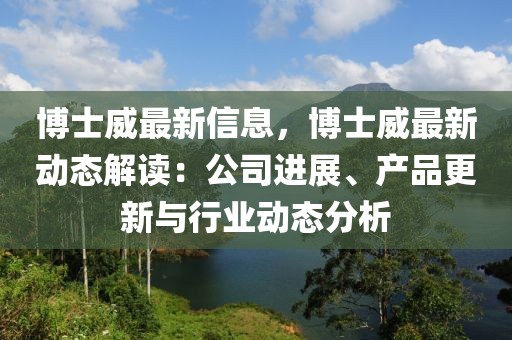 博士威最新信息，博士威最新动态解读：公司进展、产品更新与行业动态分析